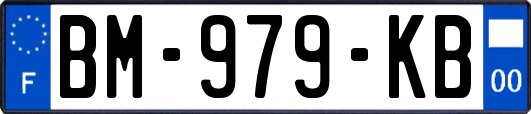 F

BM-979-KB

00